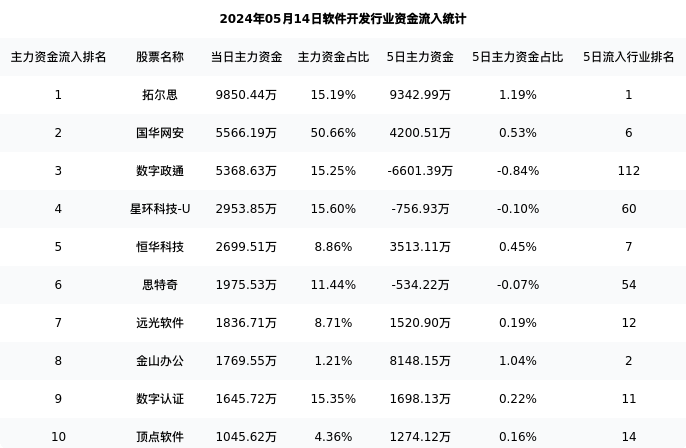 2024年05月14日软件开发行业资金流入统计

| 主力资金流入排名 | 股票名称 | 当日主力资金 | 主力资金占比 | 5日主力资金 | 5日主力资金占比 | 5日流入行业排名 |
|---|---|---|---|---|---|---|
| 1 | 拓尔思 | 9850.44万 | 15.19% | 9342.99万 | 1.19% | 1 |
| 2 | 国华网安 | 5566.19万 | 50.66% | 4200.51万 | 0.53% | 6 |
| 3 | 数字政通 | 5368.63万 | 15.25% | -6601.39万 | -0.84% | 112 |
| 4 | 星环科技-U | 2953.85万 | 15.60% | -756.93万 | -0.10% | 60 |
| 5 | 恒华科技 | 2699.51万 | 8.86% | 3513.11万 | 0.45% | 7 |
| 6 | 思特奇 | 1975.53万 | 11.44% | -534.22万 | -0.07% | 54 |
| 7 | 远光软件 | 1836.71万 | 8.71% | 1520.90万 | 0.19% | 12 |
| 8 | 金山办公 | 1769.55万 | 1.21% | 8148.15万 | 1.04% | 2 |
| 9 | 数字认证 | 1645.72万 | 15.35% | 1698.13万 | 0.22% | 11 |
| 10 | 顶点软件 | 1045.62万 | 4.36% | 1274.12万 | 0.16% | 14 |